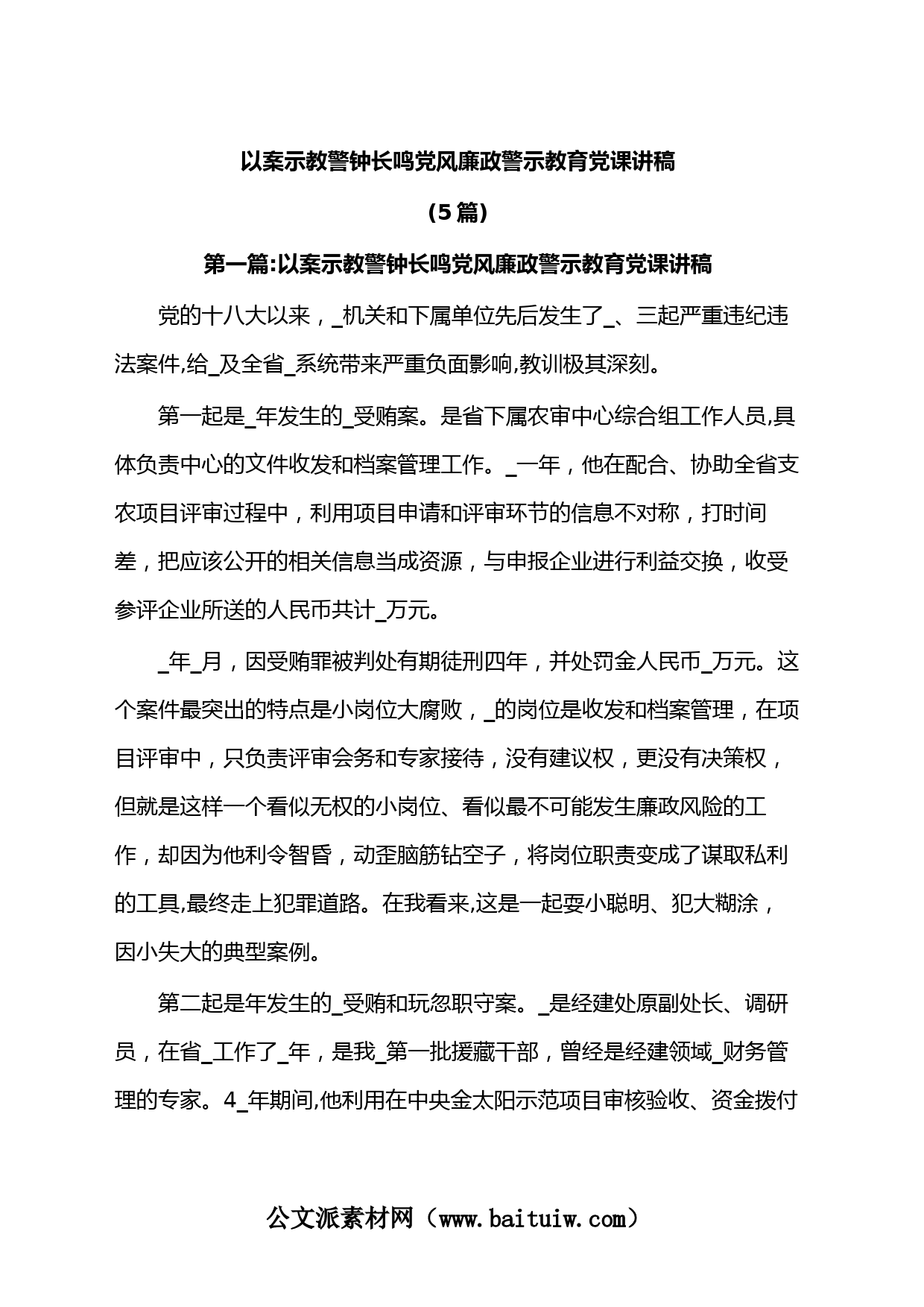 以案示教警钟长鸣党风廉政警示教育党课讲稿

(5篇)

第一篇:以案示教警钟长鸣党风廉政警示教育党课讲稿

党的十八大以来，_机关和下属单位先后发生了_、三起严重违纪违法案件,给_及全省_系统带来严重负面影响,教训极其深刻。

第一起是_年发生的_受贿案。是省下属农审中心综合组工作人员,具体负责中心的文件收发和档案管理工作。_一年，他在配合、协助全省支农项目评审过程中，利用项目申请和评审环节的信息不对称，打时间差，把应该公开的相关信息当成资源，与申报企业进行利益交换，收受参评企业所送的人民币共计_万元。

_年_月，因受贿罪被判处有期徒刑四年，并处罚金人民币_万元。这个案件最突出的特点是小岗位大腐败，_的岗位是收发和档案管理，在项目评审中，只负责评审会务和专家接待，没有建议权，更没有决策权，但就是这样一个看似无权的小岗位、看似最不可能发生廉政风险的工作，却因为他利令智昏，动歪脑筋钻空子，将岗位职责变成了谋取私利的工具,最终走上犯罪道路。在我看来,这是一起耍小聪明、犯大糊涂，因小失大的典型案例。

第二起是年发生的_受贿和玩忽职守案。_是经建处原副处长、调研员，在省_工作了_年，是我_第一批援藏干部，曾经是经建领域_财务管理的专家。4_年期间,他利用在中央金太阳示范项目审核验收、资金拨付

公文派素材网（www.baituiw.com）